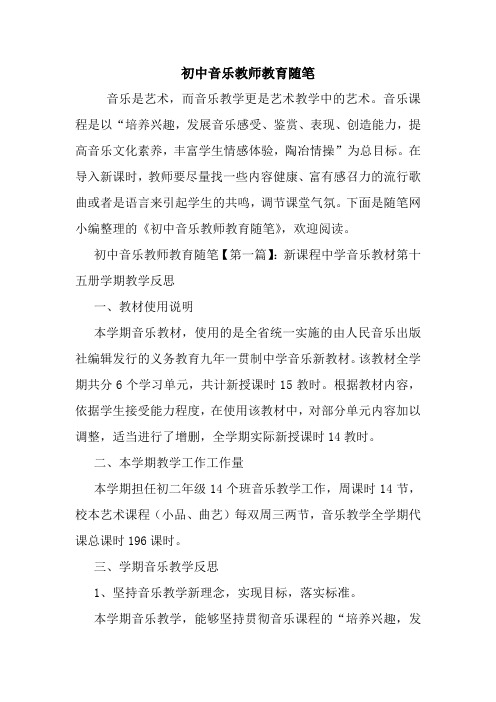 初中音乐教师教育随笔

音乐是艺术，而音乐教学更是艺术教学中的艺术。音乐课程是以“培养兴趣，发展音乐感受、鉴赏、表现、创造能力，提高音乐文化素养，丰富学生情感体验，陶冶情操”为总目标。在导入新课时，教师要尽量找一些内容健康、富有感召力的流行歌曲或者是语言来引起学生的共鸣，调节课堂气氛。下面是随笔网小编整理的《初中音乐教师教育随笔》，欢迎阅读。

初中音乐教师教育随笔【第一篇】：新课程中学音乐教材第十五册学期教学反思

一、教材使用说明

本学期音乐教材，使用的是全省统一实施的由人民音乐出版社编辑发行的义务教育九年一贯制中学音乐新教材。该教材全学期共分 6 个学习单元，共计新授课时 15 教时。根据教材内容，依据学生接受能力程度，在使用该教材中，对部分单元内容加以调整，适当进行了增删，全学期实际新授课时 14 教时。

二、本学期教学工作工作量

本学期担任初二年级 14 个班音乐教学工作，周课时 14 节，校本艺术课程（小品、曲艺）每双周三两节，音乐教学全学期代课总课时 196 课时。

三、学期音乐教学反思

1、坚持音乐教学新理念，实现目标，落实标准。

本学期音乐教学，能够坚持贯彻音乐课程的“培养兴趣，发